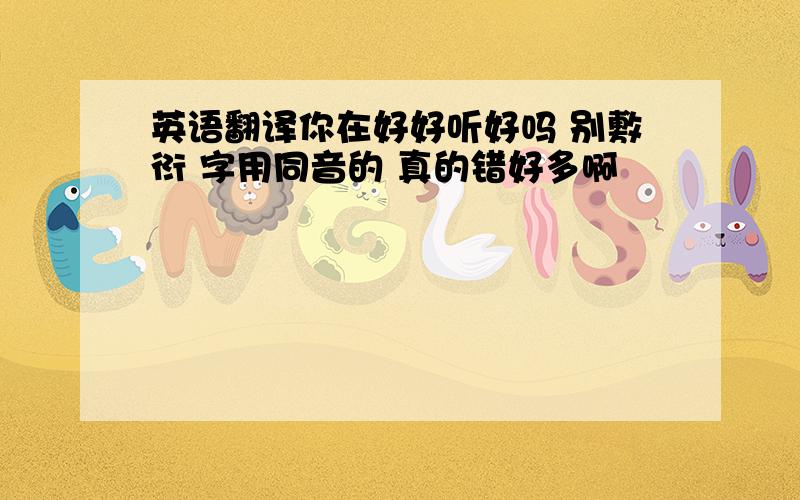 英语翻译你在好好听好吗 别敷衍 字用同音的 真的错好多啊

ENGLISH